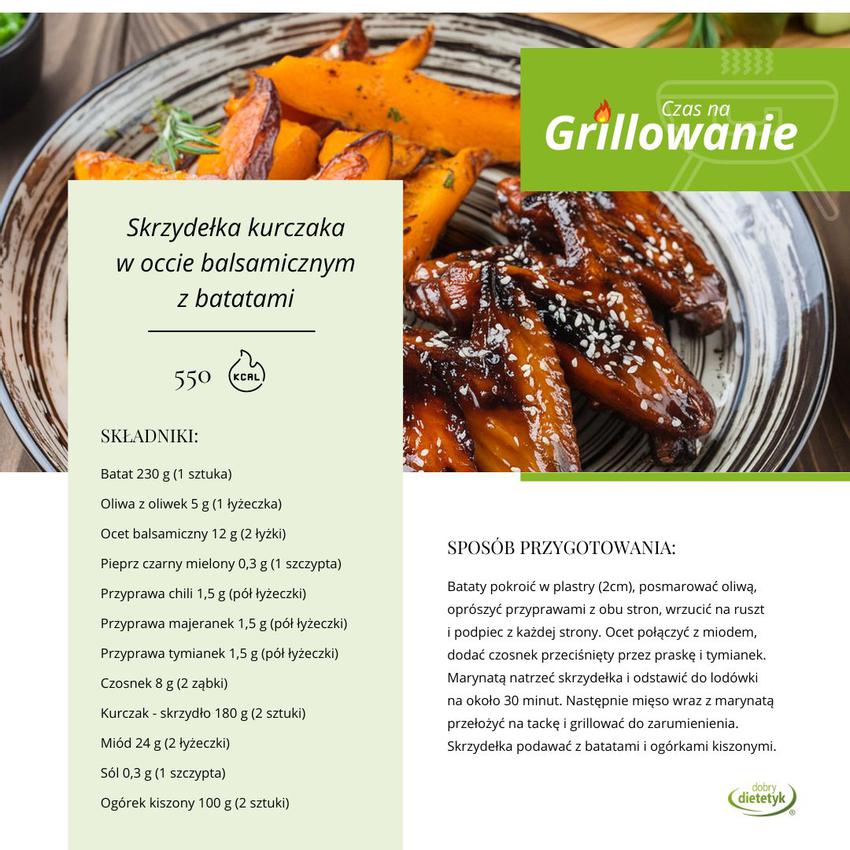 Czas na
Grillowanie

Skrzydełka kurczaka w occie balsamicznym z batatami

550 KCAL

SKŁADNIKI:

Batat 230 g (1 sztuka)

Oliwa z oliwek 5 g (1 łyżeczka)

Ocet balsamiczny 12 g (2 łyżki)

Pieprz czarny mielony 0,3 g (1 szczypta)

Przyprawa chili 1,5 g (pół łyżeczki)

Przyprawa majeranek 1,5 g (pół łyżeczki)

Przyprawa tymianek 1,5 g (pół łyżeczki)

Czosnek 8 g (2 ząbki)

Kurczak - skrzydło 180 g (2 sztuki)

Miód 24 g (2 łyżeczki)

Sól 0,3 g (1 szczypta)

Ogórek kiszony 100 g (2 sztuki)

SPOSÓB PRZYGOTOWANIA:

Bataty pokroić w plastry (2cm), posmarować oliwą, oprószyć przyprawami z obu stron, wrzucić na ruszt i podpiec z każdej strony. Ocet połączyć z miodem, dodać czosnek przeciśnięty przez praskę i tymianek. Marynatą natrzeć skrzydełka i odstawić do lodówki na około 30 minut. Następnie mięso wraz z marynatą przełożyć na tackę i grillować do zarumienienia. Skrzydełka podawać z batatami i ogórkami kiszonymi.

dobry dietetyk